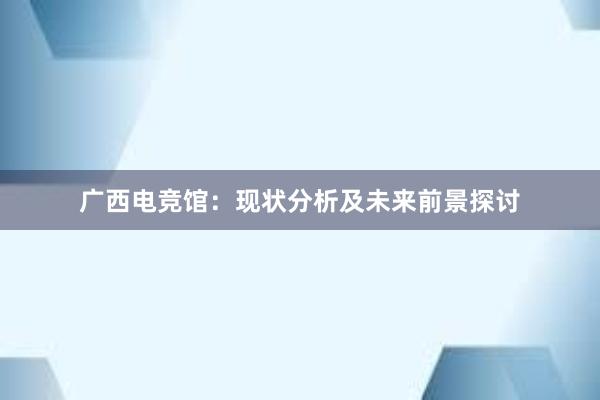 广西电竞馆：现状分析及未来前景探讨